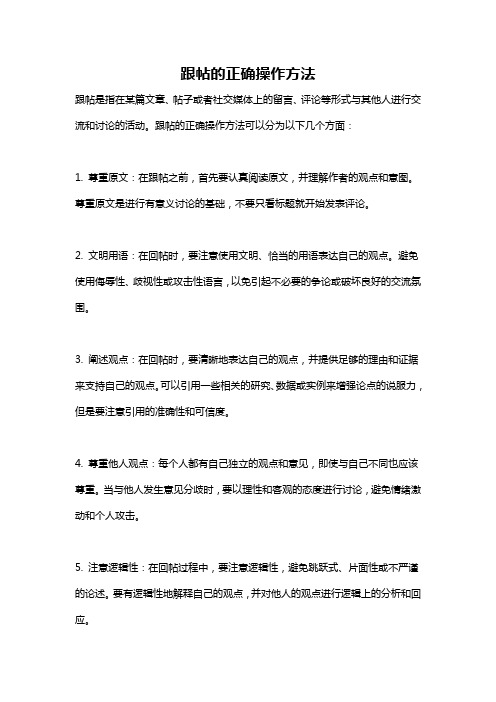 跟帖的正确操作方法

跟帖是指在某篇文章、帖子或者社交媒体上的留言、评论等形式与其他人进行交流和讨论的活动。跟帖的正确操作方法可以分为以下几个方面：

1. 尊重原文：在跟帖之前，首先要认真阅读原文，并理解作者的观点和意图。尊重原文是进行有意义讨论的基础，不要只看标题就开始发表评论。

2. 文明用语：在回帖时，要注意使用文明、恰当的用语表达自己的观点。避免使用侮辱性、歧视性或攻击性语言，以免引起不必要的争论或破坏良好的交流氛围。

3. 阐述观点：在回帖时，要清晰地表达自己的观点，并提供足够的理由和证据来支持自己的观点。可以引用一些相关的研究、数据或实例来增强论点的说服力，但是要注意引用的准确性和可信度。

4. 尊重他人观点：每个人都有自己独立的观点和意见，即使与自己不同也应该尊重。当与他人发生意见分歧时，要以理性和客观的态度进行讨论，避免情绪激动和个人攻击。

5. 注意逻辑性：在回帖过程中，要注意逻辑性，避免跳跃式、片面性或不严谨的论述。要有逻辑性地解释自己的观点，并对他人的观点进行逻辑上的分析和回应。